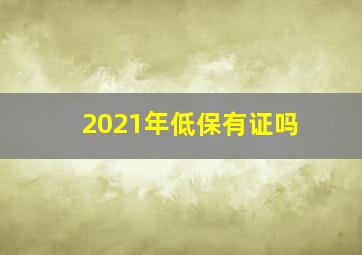 2021年低保有证吗